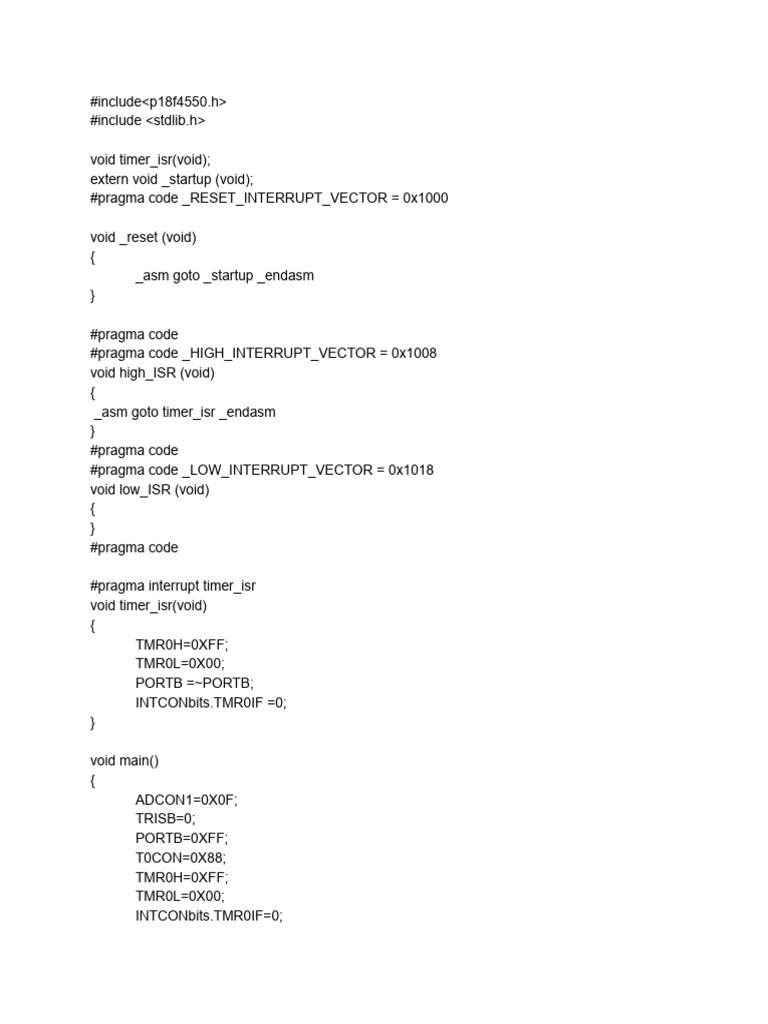 #include<p18f4550.h>
#include <stdlib.h>

void timer_isr(void);
extern void _startup (void);
#pragma code _RESET_INTERRUPT_VECTOR = 0x1000

void _reset (void)
{
_asm goto _startup _endasm
}

#pragma code
#pragma code _HIGH_INTERRUPT_VECTOR = 0x1008
void high_ISR (void)
{
_asm goto timer_isr _endasm
}
#pragma code
#pragma code _LOW_INTERRUPT_VECTOR = 0x1018
void low_ISR (void)
{
}
#pragma code

#pragma interrupt timer_isr
void timer_isr(void)
{
TMR0H=0XFF;
TMR0L=0X00;
PORTB =~PORTB;
INTCONbits.TMR0IF =0;
}

void main()
{
ADCON1=0X0F;
TRISB=0;
PORTB=0XFF;
T0CON=0X88;
TMR0H=0XFF;
TMR0L=0X00;
INTCONbits.TMR0IF=0;